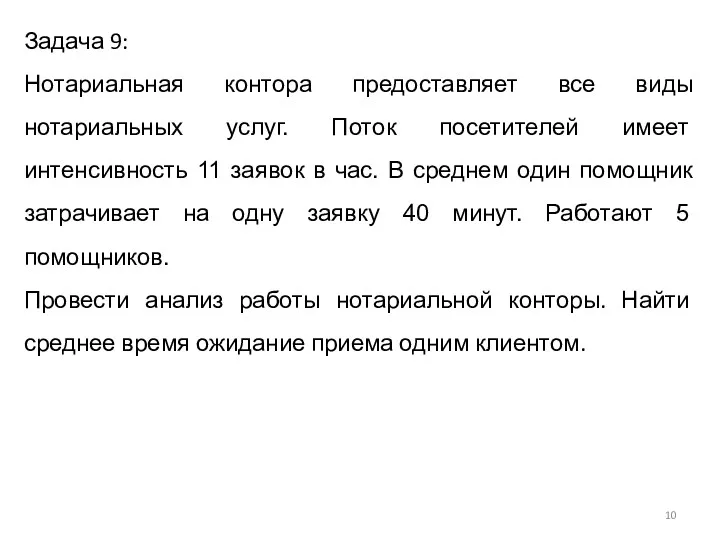 Задача 9:
Нотариальная контора предоставляет все виды нотариальных услуг. Поток посетителей имеет интенсивность 11 заявок в час. В среднем один помощник затрачивает на одну заявку 40 минут. Работают 5 помощников.
Провести анализ работы нотариальной конторы. Найти среднее время ожидание приема одним клиентом.

10